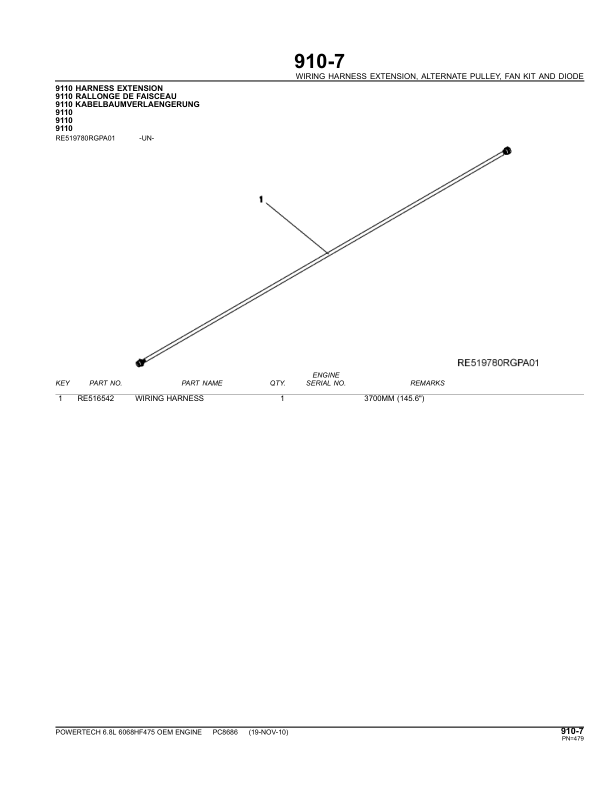 910-7
WIRING HARNESS EXTENSION, ALTERNATE PULLEY, FAN KIT AND DIODE

9110 HARNESS EXTENSION
9110 RALLONGE DE FAISCEAU
9110 KABELBAUMVERLAENGERUNG
9110
9110
9110
RE519780RGPA01 -UN-

1

RE519780RGPA01

| KEY | PART NO. | PART NAME | QTY. | ENGINE SERIAL NO. | REMARKS |
|---|---|---|---|---|---|
| 1 | RE516542 | WIRING HARNESS | 1 | | 3700MM (145.6") |

POWERTECH 6.8L 6068HF475 OEM ENGINE PC8686 (19-NOV-10)
910-7
PN=479